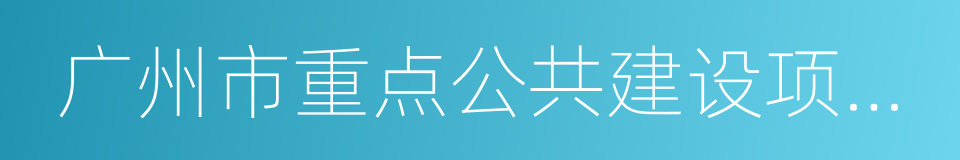 广州市重点公共建设项...